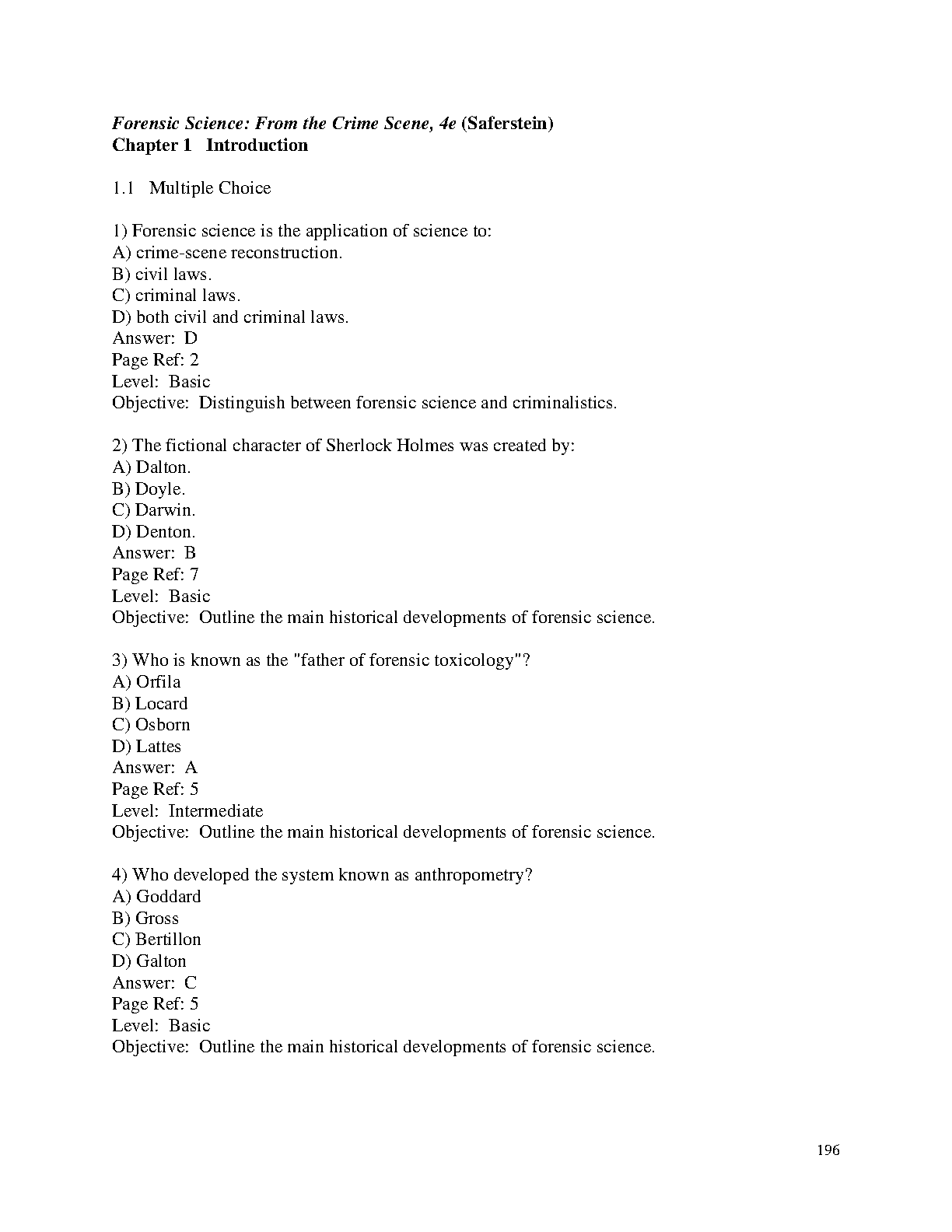 Forensic Science: From the Crime Scene, 4e (Saferstein)
Chapter 1 Introduction

1.1 Multiple Choice

1) Forensic science is the application of science to:
A) crime-scene reconstruction.
B) civil laws.
C) criminal laws.
D) both civil and criminal laws.
Answer: D
Page Ref: 2
Level: Basic
Objective: Distinguish between forensic science and criminalistics.

2) The fictional character of Sherlock Holmes was created by:
A) Dalton.
B) Doyle.
C) Darwin.
D) Denton.
Answer: B
Page Ref: 7
Level: Basic
Objective: Outline the main historical developments of forensic science.

3) Who is known as the "father of forensic toxicology"?
A) Orfila
B) Locard
C) Osborn
D) Lattes
Answer: A
Page Ref: 5
Level: Intermediate
Objective: Outline the main historical developments of forensic science.

4) Who developed the system known as anthropometry?
A) Goddard
B) Gross
C) Bertillon
D) Galton
Answer: C
Page Ref: 5
Level: Basic
Objective: Outline the main historical developments of forensic science.

196